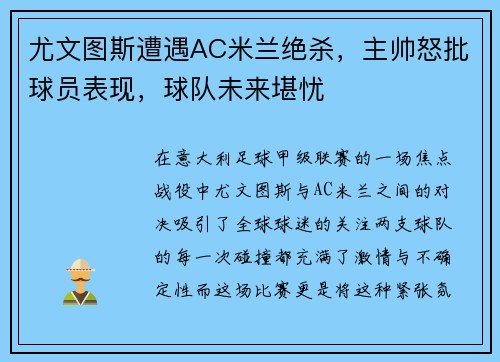 尤文图斯遭遇AC米兰绝杀，主帅怒批球员表现，球队未来堪忧

在意大利足球甲级联赛的一场焦点战役中尤文图斯与AC米兰之间的对决吸引了全球球迷的关注两支球队的每一次碰撞都充满了激情与不确定性而这场比赛更是将这种紧张氛